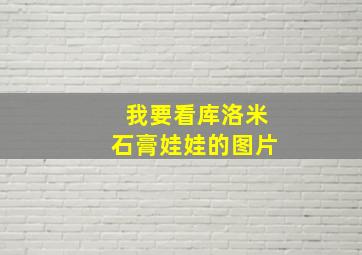 我要看库洛米
石膏娃娃的图片